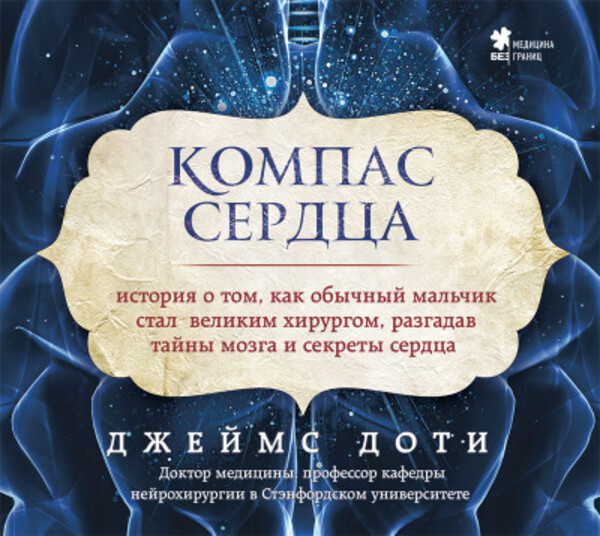 МЕДИЦИНА БЕЗ ГРАНИЦ

КОМПАС СЕРДЦА

история о том, как обычный мальчик стал великим хирургом, разгадав тайны мозга и секреты сердца

ДЖЕЙМС ДОТИ

Доктор медицины, профессор кафедры нейрохирургии в Стэнфордском университете